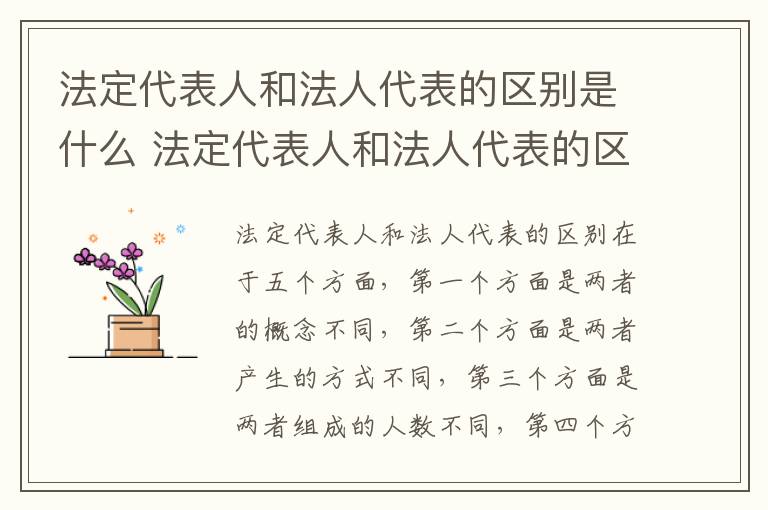 法定代表人和法人代表的区别是什么 法定代表人和法人代表的区

法定代表人和法人代表的区别在于五个方面，第一个方面是两者的概念不同，第二个方面是两者产生的方式不同，第三个方面是两者组成的人数不同，第四个方